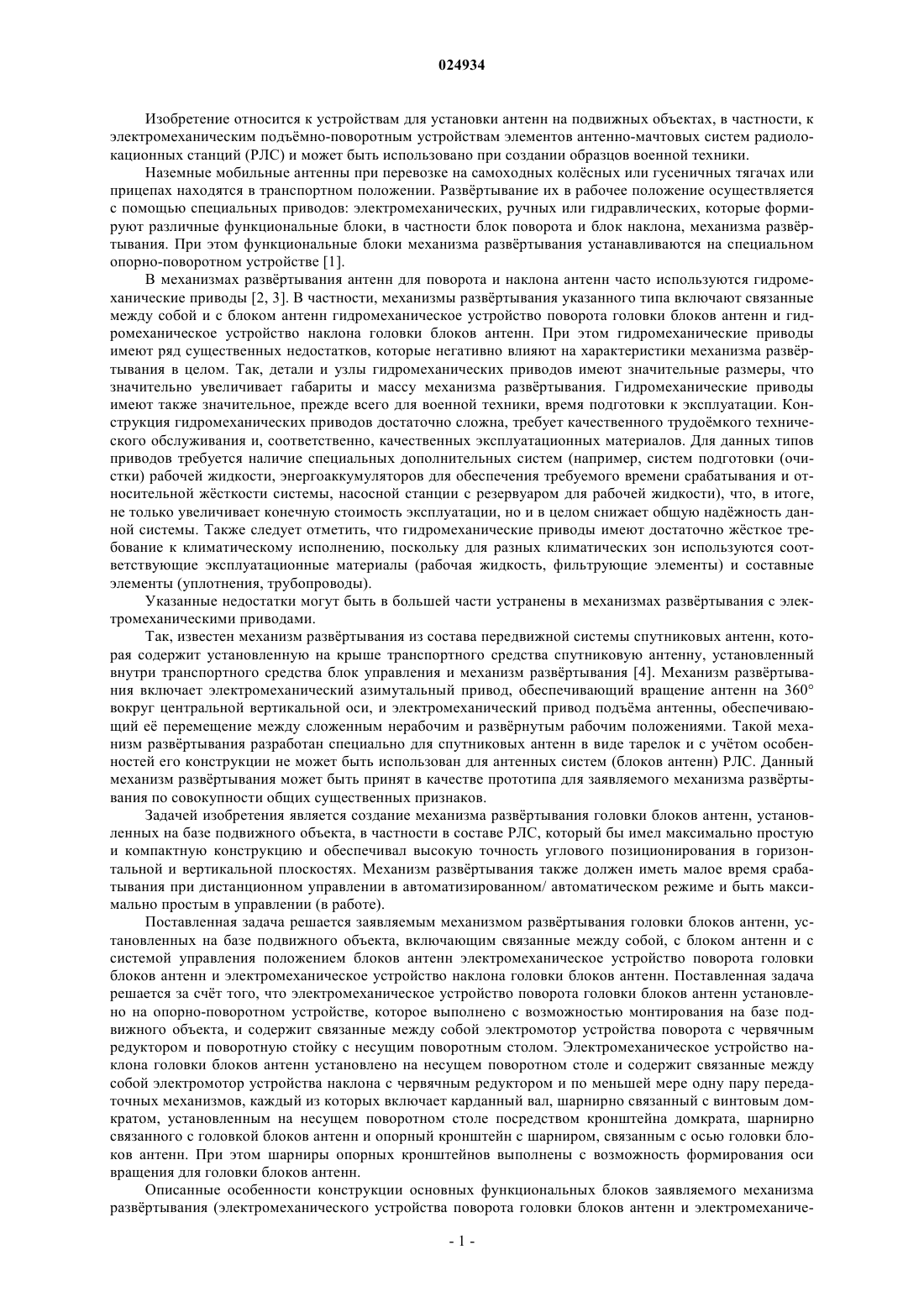 024934

Изобретение относится к устройствам для установки антенн на подвижных объектах, в частности, к электромеханическим подъёмно-поворотным устройствам элементов антенно-мачтовых систем радиолокационных станций (РЛС) и может быть использовано при создании образцов военной техники.

Наземные мобильные антенны при перевозке на самоходных колёсных или гусеничных тягачах или прицепах находятся в транспортном положении. Развёртывание их в рабочее положение осуществляется с помощью специальных приводов: электромеханических, ручных или гидравлических, которые формируют различные функциональные блоки, в частности блок поворота и блок наклона, механизма развёртывания. При этом функциональные блоки механизма развёртывания устанавливаются на специальном опорно-поворотном устройстве [1].

В механизмах развёртывания антенн для поворота и наклона антенн часто используются гидромеханические приводы [2, 3]. В частности, механизмы развёртывания указанного типа включают связанные между собой и с блоком антенн гидромеханическое устройство поворота головки блоков антенн и гидромеханическое устройство наклона головки блоков антенн. При этом гидромеханические приводы имеют ряд существенных недостатков, которые негативно влияют на характеристики механизма развёртывания в целом. Так, детали и узлы гидромеханических приводов имеют значительные размеры, что значительно увеличивает габариты и массу механизма развёртывания. Гидромеханические приводы имеют также значительное, прежде всего для военной техники, время подготовки к эксплуатации. Конструкция гидромеханических приводов достаточно сложна, требует качественного трудоёмкого технического обслуживания и, соответственно, качественных эксплуатационных материалов. Для данных типов приводов требуется наличие специальных дополнительных систем (например, систем подготовки (очистки) рабочей жидкости, энергоаккумуляторов для обеспечения требуемого времени срабатывания и относительной жёсткости системы, насосной станции с резервуаром для рабочей жидкости), что, в итоге, не только увеличивает конечную стоимость эксплуатации, но и в целом снижает общую надёжность данной системы. Также следует отметить, что гидромеханические приводы имеют достаточно жёсткое требование к климатическому исполнению, поскольку для разных климатических зон используются соответствующие эксплуатационные материалы (рабочая жидкость, фильтрующие элементы) и составные элементы (уплотнения, трубопроводы).

Указанные недостатки могут быть в большей части устранены в механизмах развёртывания с электромеханическими приводами.

Так, известен механизм развёртывания из состава передвижной системы спутниковых антенн, которая содержит установленную на крыше транспортного средства спутниковую антенну, установленный внутри транспортного средства блок управления и механизм развёртывания [4]. Механизм развёртывания включает электромеханический азимутальный привод, обеспечивающий вращение антенн на 360° вокруг центральной вертикальной оси, и электромеханический привод подъёма антенны, обеспечивающий её перемещение между сложенным нерабочим и развёрнутым рабочим положениями. Такой механизм развёртывания разработан специально для спутниковых антенн в виде тарелок и с учётом особенностей его конструкции не может быть использован для антенных систем (блоков антенн) РЛС. Данный механизм развёртывания может быть принят в качестве прототипа для заявляемого механизма развёртывания по совокупности общих существенных признаков.

Задачей изобретения является создание механизма развёртывания головки блоков антенн, установленных на базе подвижного объекта, в частности в составе РЛС, который бы имел максимально простую и компактную конструкцию и обеспечивал высокую точность углового позиционирования в горизонтальной и вертикальной плоскостях. Механизм развёртывания также должен иметь малое время срабатывания при дистанционном управлении в автоматизированном/ автоматическом режиме и быть максимально простым в управлении (в работе).

Поставленная задача решается заявляемым механизмом развёртывания головки блоков антенн, установленных на базе подвижного объекта, включающим связанные между собой, с блоком антенн и с системой управления положением блоков антенн электромеханическое устройство поворота головки блоков антенн и электромеханическое устройство наклона головки блоков антенн. Поставленная задача решается за счёт того, что электромеханическое устройство поворота головки блоков антенн установлено на опорно-поворотном устройстве, которое выполнено с возможностью монтирования на базе подвижного объекта, и содержит связанные между собой электромотор устройства поворота с червячным редуктором и поворотную стойку с несущим поворотным столом. Электромеханическое устройство наклона головки блоков антенн установлено на несущем поворотном столе и содержит связанные между собой электромотор устройства наклона с червячным редуктором и по меньшей мере одну пару передаточных механизмов, каждый из которых включает карданный вал, шарнирно связанный с винтовым домкратом, установленным на несущем поворотном столе посредством кронштейна домкрата, шарнирно связанного с головкой блоков антенн и опорный кронштейн с шарниром, связанным с осью головки блоков антенн. При этом шарниры опорных кронштейнов выполнены с возможность формирования оси вращения для головки блоков антенн.

Описанные особенности конструкции основных функциональных блоков заявляемого механизма развёртывания (электромеханического устройства поворота головки блоков антенн и электромеханиче-

- 1 -